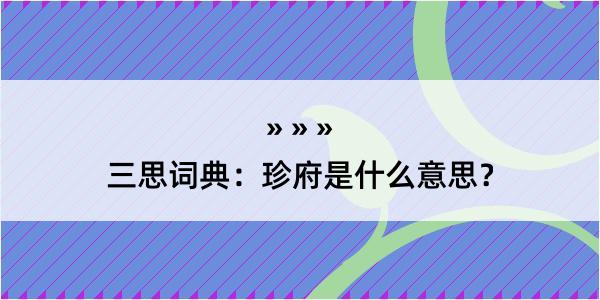 » » »

三思词典：珍府是什么意思？